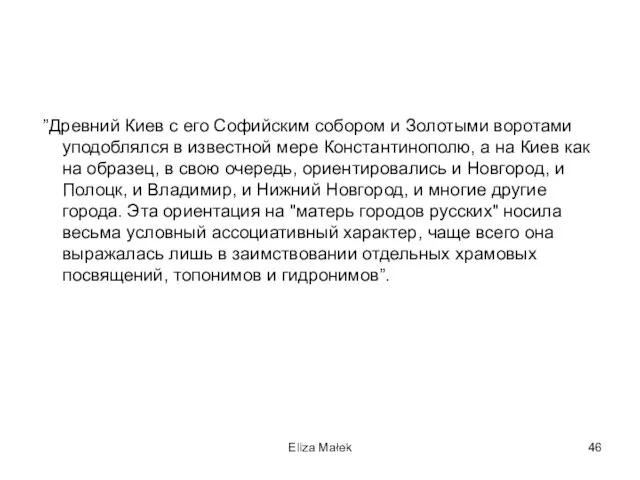 ”Древний Киев с его Софийским собором и Золотыми воротами уподоблялся в известной мере Константинополю, а на Киев как на образец, в свою очередь, ориентировались и Новгород, и Полоцк, и Владимир, и Нижний Новгород, и многие другие города. Эта ориентация на "матерь городов русских" носила весьма условный ассоциативный характер, чаще всего она выражалась лишь в заимствовании отдельных храмовых посвящений, топонимов и гидронимов”.

Eliza Małek

46